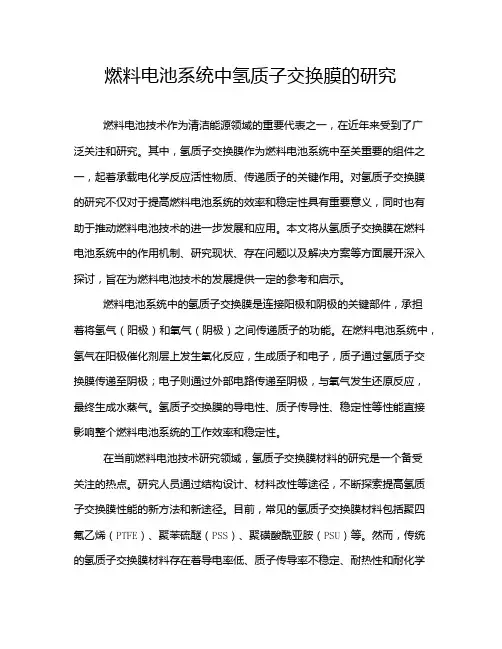 燃料电池系统中氢质子交换膜的研究

燃料电池技术作为清洁能源领域的重要代表之一，在近年来受到了广泛关注和研究。其中，氢质子交换膜作为燃料电池系统中至关重要的组件之一，起着承载电化学反应活性物质、传递质子的关键作用。对氢质子交换膜的研究不仅对于提高燃料电池系统的效率和稳定性具有重要意义，同时也有助于推动燃料电池技术的进一步发展和应用。本文将从氢质子交换膜在燃料电池系统中的作用机制、研究现状、存在问题以及解决方案等方面展开深入探讨，旨在为燃料电池技术的发展提供一定的参考和启示。

燃料电池系统中的氢质子交换膜是连接阳极和阴极的关键部件，承担着将氢气（阳极）和氧气（阴极）之间传递质子的功能。在燃料电池系统中，氢气在阳极催化剂层上发生氧化反应，生成质子和电子，质子通过氢质子交换膜传递至阴极；电子则通过外部电路传递至阴极，与氧气发生还原反应，最终生成水蒸气。氢质子交换膜的导电性、质子传导性、稳定性等性能直接影响整个燃料电池系统的工作效率和稳定性。

在当前燃料电池技术研究领域，氢质子交换膜材料的研究是一个备受关注的热点。研究人员通过结构设计、材料改性等途径，不断探索提高氢质子交换膜性能的新方法和新途径。目前，常见的氢质子交换膜材料包括聚四氟乙烯（PTFE）、聚苯硫醚（PSS）、聚磺酸酰亚胺（PSU）等。然而，传统的氢质子交换膜材料存在着导电率低、质子传导率不稳定、耐热性和耐化学